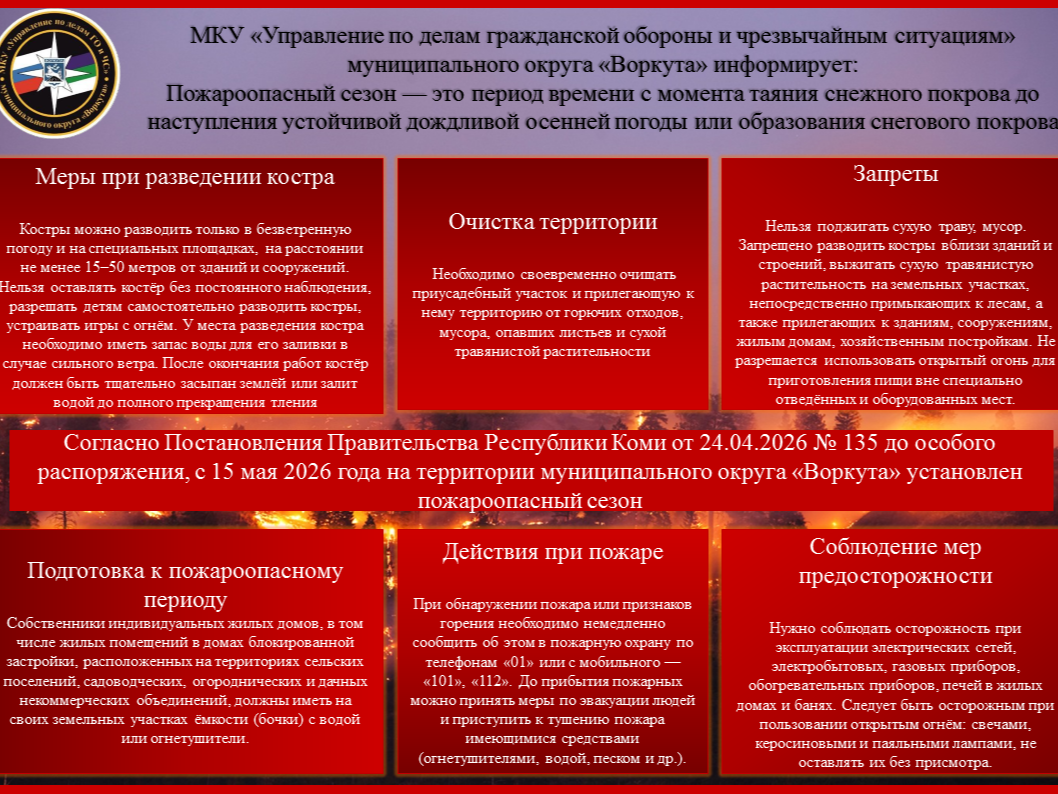 МКУ «Управление по делам ГО и ЧС» муниципального округа «Воркута»

МКУ «Управление по делам гражданской обороны и чрезвычайным ситуациям» муниципального округа «Воркута» информирует:
Пожароопасный сезон — это период времени с момента таяния снежного покрова до наступления устойчивой дождливой осенней погоды или образования снегового покрова

Меры при разведении костра

Костры можно разводить только в безветренную погоду и на специальных площадках, на расстоянии не менее 15–50 метров от зданий и сооружений. Нельзя оставлять костёр без постоянного наблюдения, разрешать детям самостоятельно разводить костры, устраивать игры с огнём. У места разведения костра необходимо иметь запас воды для его заливки в случае сильного ветра. После окончания работ костёр должен быть тщательно засыпан землёй или залит водой до полного прекращения тления

Очистка территории

Необходимо своевременно очищать приусадебный участок и прилегающую к нему территорию от горючих отходов, мусора, опавших листьев и сухой травянистой растительности

Запреты

Нельзя поджигать сухую траву, мусор. Запрещено разводить костры вблизи зданий и строений, выжигать сухую травянистую растительность на земельных участках, непосредственно примыкающих к лесам, а также прилегающих к зданиям, сооружениям, жилым домам, хозяйственным постройкам. Не разрешается использовать открытый огонь для приготовления пищи вне специально отведённых и оборудованных мест.

Согласно Постановления Правительства Республики Коми от 24.04.2026 № 135 до особого распоряжения, с 15 мая 2026 года на территории муниципального округа «Воркута» установлен пожароопасный сезон

Подготовка к пожароопасному периоду

Собственники индивидуальных жилых домов, в том числе жилых помещений в домах блокированной застройки, расположенных на территориях сельских поселений, садоводческих, огороднических и дачных некоммерческих объединений, должны иметь на своих земельных участках ёмкости (бочки) с водой или огнетушители.

Действия при пожаре

При обнаружении пожара или признаков горения необходимо немедленно сообщить об этом в пожарную охрану по телефонам «01» или с мобильного — «101», «112». До прибытия пожарных можно принять меры по эвакуации людей и приступить к тушению пожара имеющимися средствами (огнетушителями, водой, песком и др.).

Соблюдение мер предосторожности

Нужно соблюдать осторожность при эксплуатации электрических сетей, электробытовых, газовых приборов, обогревательных приборов, печей в жилых домах и банях. Следует быть осторожным при пользовании открытым огнём: свечами, керосиновыми и паяльными лампами, не оставлять их без присмотра.